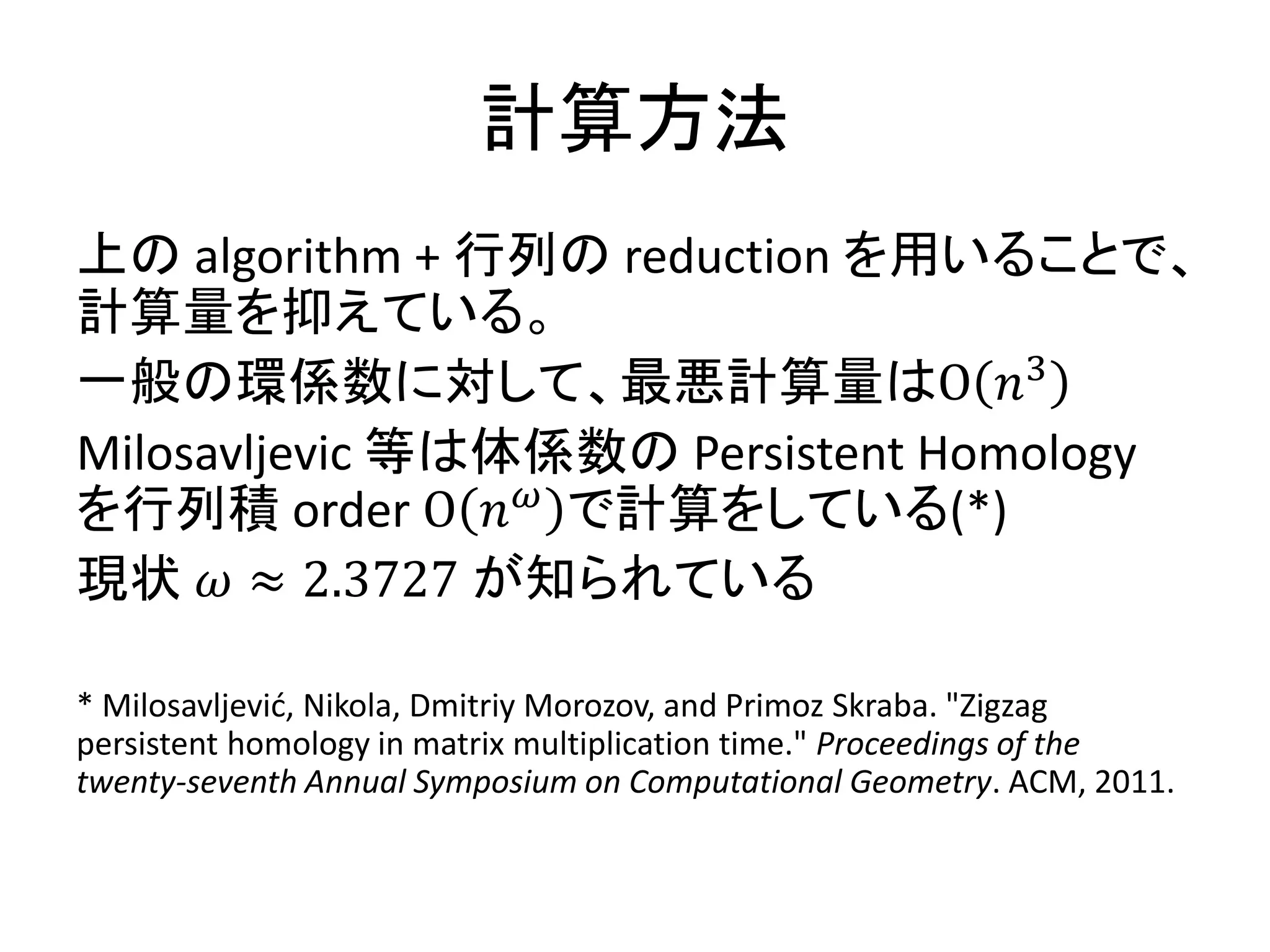 計算方法

上の algorithm + 行列の reduction を用いることで、計算量を抑えている。

一般の環係数に対して、最悪計算量は$O(n^3)$

Milosavljevic 等は体係数の Persistent Homology を行列積 order $O(n^\omega)$で計算をしている(*)

現状 $\omega \approx 2.3727$ が知られている

* Milosavljević, Nikola, Dmitriy Morozov, and Primoz Skraba. "Zigzag persistent homology in matrix multiplication time." Proceedings of the twenty-seventh Annual Symposium on Computational Geometry. ACM, 2011.